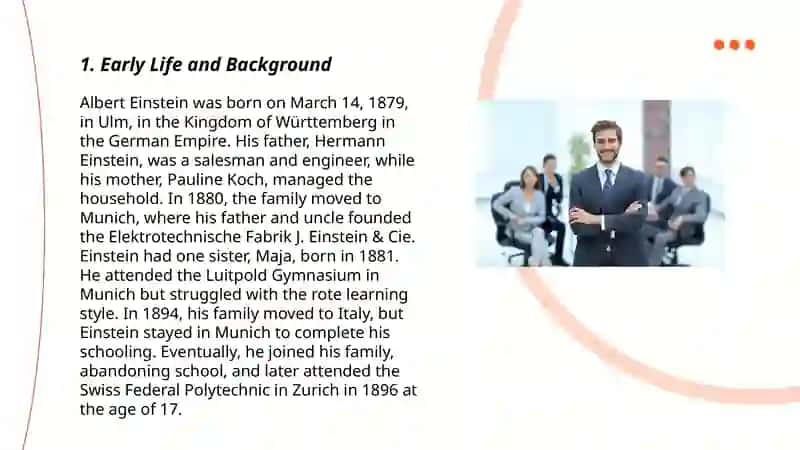 1. Early Life and Background

Albert Einstein was born on March 14, 1879, in Ulm, in the Kingdom of Württemberg in the German Empire. His father, Hermann Einstein, was a salesman and engineer, while his mother, Pauline Koch, managed the household. In 1880, the family moved to Munich, where his father and uncle founded the Elektrotechnische Fabrik J. Einstein & Cie. Einstein had one sister, Maja, born in 1881. He attended the Luitpold Gymnasium in Munich but struggled with the rote learning style. In 1894, his family moved to Italy, but Einstein stayed in Munich to complete his schooling. Eventually, he joined his family, abandoning school, and later attended the Swiss Federal Polytechnic in Zurich in 1896 at the age of 17.